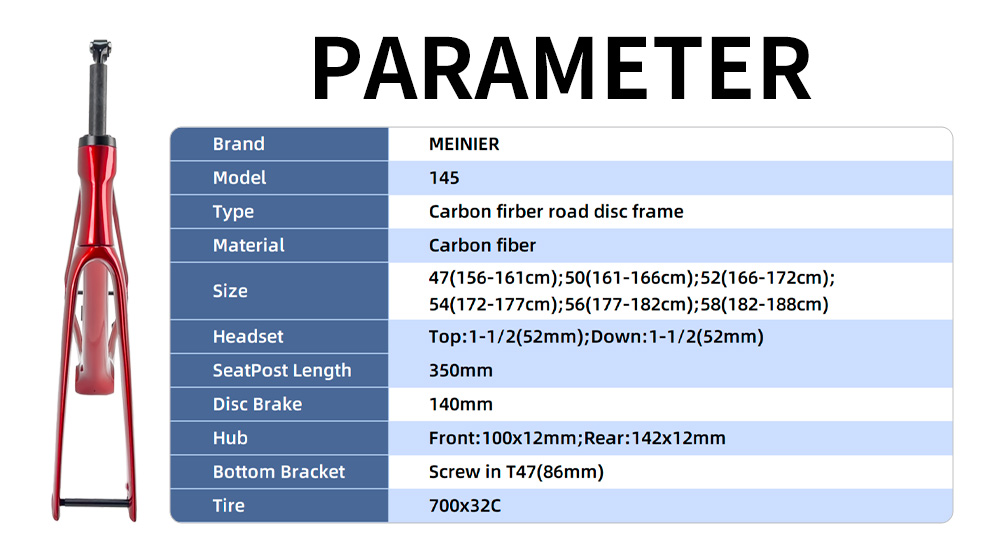 PARAMETER

| Brand | MEINIER |
|---|---|
| Model | 145 |
| Type | Carbon firber road disc frame |
| Material | Carbon fiber |
| Size | 47(156-161cm);50(161-166cm);52(166-172cm); 54(172-177cm);56(177-182cm);58(182-188cm) |
| Headset | Top:1-1/2(52mm);Down:1-1/2(52mm) |
| SeatPost Length | 350mm |
| Disc Brake | 140mm |
| Hub | Front:100x12mm;Rear:142x12mm |
| Bottom Bracket | Screw in T47(86mm) |
| Tire | 700x32C |